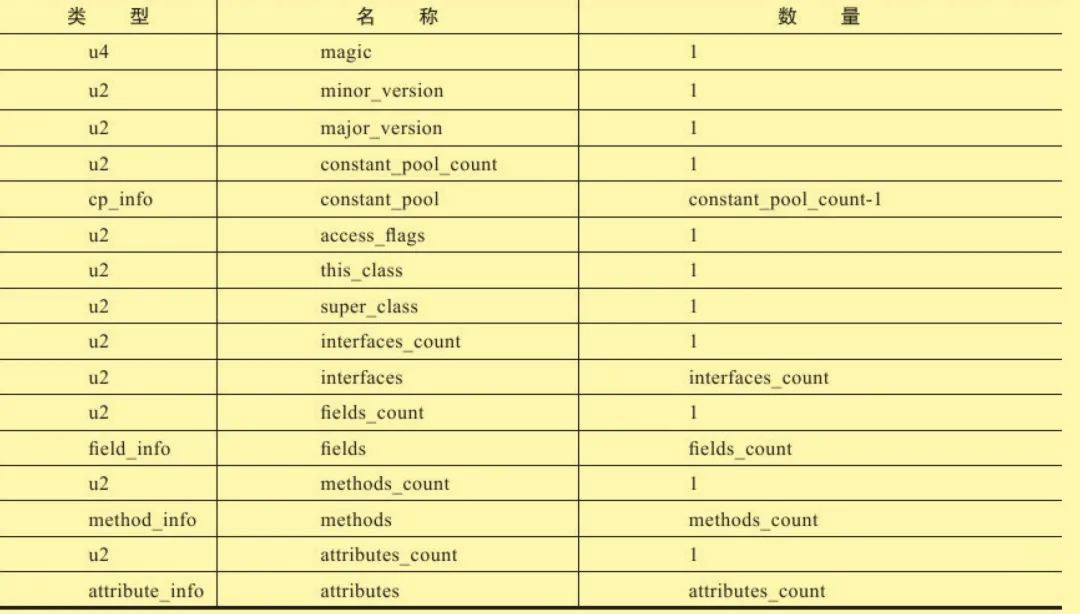 | 类　型 | 名　称 | 数　量 |
|---|---|---|
| u4 | magic | 1 |
| u2 | minor_version | 1 |
| u2 | major_version | 1 |
| u2 | constant_pool_count | 1 |
| cp_info | constant_pool | constant_pool_count-1 |
| u2 | access_flags | 1 |
| u2 | this_class | 1 |
| u2 | super_class | 1 |
| u2 | interfaces_count | 1 |
| u2 | interfaces | interfaces_count |
| u2 | fields_count | 1 |
| field_info | fields | fields_count |
| u2 | methods_count | 1 |
| method_info | methods | methods_count |
| u2 | attributes_count | 1 |
| attribute_info | attributes | attributes_count |